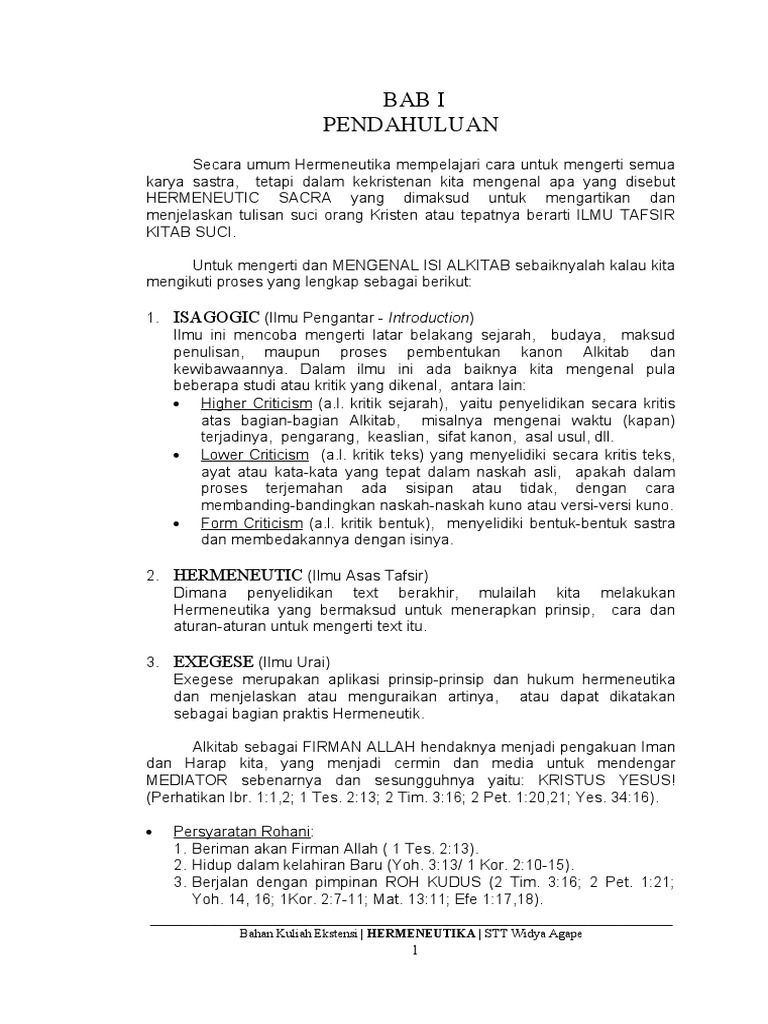 BAB I
PENDAHULUAN

Secara umum Hermeneutika mempelajari cara untuk mengerti semua karya sastra, tetapi dalam kekristenan kita mengenal apa yang disebut HERMENEUTIC SACRA yang dimaksud untuk mengartikan dan menjelaskan tulisan suci orang Kristen atau tepatnya berarti ILMU TAFSIR KITAB SUCI.

Untuk mengerti dan MENGENAL ISI ALKITAB sebaiknyalah kalau kita mengikuti proses yang lengkap sebagai berikut:

1. ISAGOGIC (Ilmu Pengantar - Introduction)
Ilmu ini mencoba mengerti latar belakang sejarah, budaya, maksud penulisan, maupun proses pembentukan kanon Alkitab dan kewibawaannya. Dalam ilmu ini ada baiknya kita mengenal pula beberapa studi atau kritik yang dikenal, antara lain:
• Higher Criticism (a.l. kritik sejarah), yaitu penyelidikan secara kritis atas bagian-bagian Alkitab, misalnya mengenai waktu (kapan) terjadinya, pengarang, keaslian, sifat kanon, asal usul, dll.
• Lower Criticism (a.l. kritik teks) yang menyelidiki secara kritis teks, ayat atau kata-kata yang tepat dalam naskah asli, apakah dalam proses terjemahan ada sisipan atau tidak, dengan cara membanding-bandingkan naskah-naskah kuno atau versi-versi kuno.
• Form Criticism (a.l. kritik bentuk), menyelidiki bentuk-bentuk sastra dan membedakannya dengan isinya.

2. HERMENEUTIC (Ilmu Asas Tafsir)
Dimana penyelidikan text berakhir, mulailah kita melakukan Hermeneutika yang bermaksud untuk menerapkan prinsip, cara dan aturan-aturan untuk mengerti text itu.

3. EXEGESE (Ilmu Urai)
Exegese merupakan aplikasi prinsip-prinsip dan hukum hermeneutika dan menjelaskan atau menguraikan artinya, atau dapat dikatakan sebagai bagian praktis Hermeneutik.

Alkitab sebagai FIRMAN ALLAH hendaknya menjadi pengakuan Iman dan Harap kita, yang menjadi cermin dan media untuk mendengar MEDIATOR sebenarnya dan sesungguhnya yaitu: KRISTUS YESUS! (Perhatikan Ibr. 1:1,2; 1 Tes. 2:13; 2 Tim. 3:16; 2 Pet. 1:20,21; Yes. 34:16).

• Persyaratan Rohani:
1. Beriman akan Firman Allah ( 1 Tes. 2:13).
2. Hidup dalam kelahiran Baru (Yoh. 3:13/ 1 Kor. 2:10-15).
3. Berjalan dengan pimpinan ROH KUDUS (2 Tim. 3:16; 2 Pet. 1:21; Yoh. 14, 16; 1Kor. 2:7-11; Mat. 13:11; Efe 1:17,18).

Bahan Kuliah Ekstensi | HERMENEUTIKA | STT Widya Agape
1